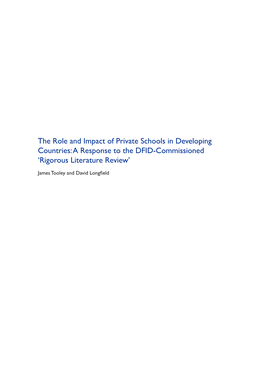 The Role and Impact of Private Schools in Developing Countries: A Response to the DFID-Commissioned 'Rigorous Literature Review'

James Tooley and David Longfield